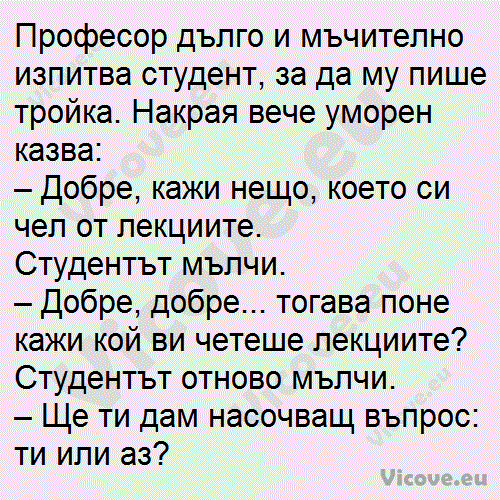 Професор дълго и мъчително изпитва студент, за да му пише тройка. Накрая вече уморен казва:
– Добре, кажи нещо, което си чел от лекциите.
Студентът мълчи.
– Добре, добре... тогава поне кажи кой ви четеше лекциите?
Студентът отново мълчи.
– Ще ти дам насочващ въпрос: ти или аз?

Vicove.eu